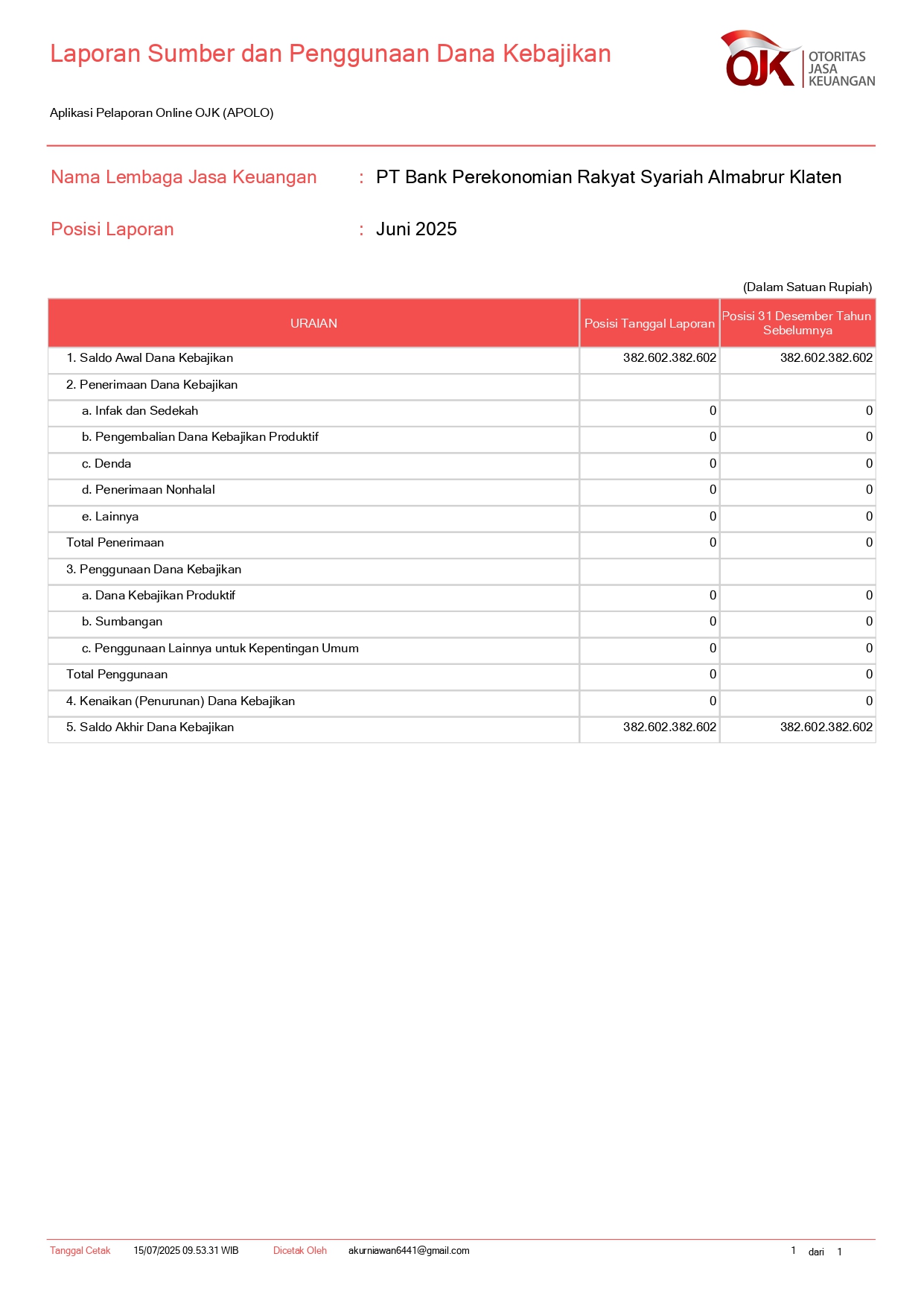 Laporan Sumber dan Penggunaan Dana Kebajikan

OJK OTORITAS JASA KEUANGAN

Aplikasi Pelaporan Online OJK (APOLO)

Nama Lembaga Jasa Keuangan : PT Bank Perekonomian Rakyat Syariah Almabrur Klaten

Posisi Laporan : Juni 2025

(Dalam Satuan Rupiah)

| URAIAN | Posisi Tanggal Laporan | Posisi 31 Desember Tahun Sebelumnya |
|---|---|---|
| 1. Saldo Awal Dana Kebajikan | 382.602.382.602 | 382.602.382.602 |
| 2. Penerimaan Dana Kebajikan | | |
| a. Infak dan Sedekah | 0 | 0 |
| b. Pengembalian Dana Kebajikan Produktif | 0 | 0 |
| c. Denda | 0 | 0 |
| d. Penerimaan Nonhalal | 0 | 0 |
| e. Lainnya | 0 | 0 |
| Total Penerimaan | 0 | 0 |
| 3. Penggunaan Dana Kebajikan | | |
| a. Dana Kebajikan Produktif | 0 | 0 |
| b. Sumbangan | 0 | 0 |
| c. Penggunaan Lainnya untuk Kepentingan Umum | 0 | 0 |
| Total Penggunaan | 0 | 0 |
| 4. Kenaikan (Penurunan) Dana Kebajikan | 0 | 0 |
| 5. Saldo Akhir Dana Kebajikan | 382.602.382.602 | 382.602.382.602 |

Tanggal Cetak 15/07/2025 09.53.31 WIB Dicetak Oleh akurniawan6441@gmail.com 1 dari 1